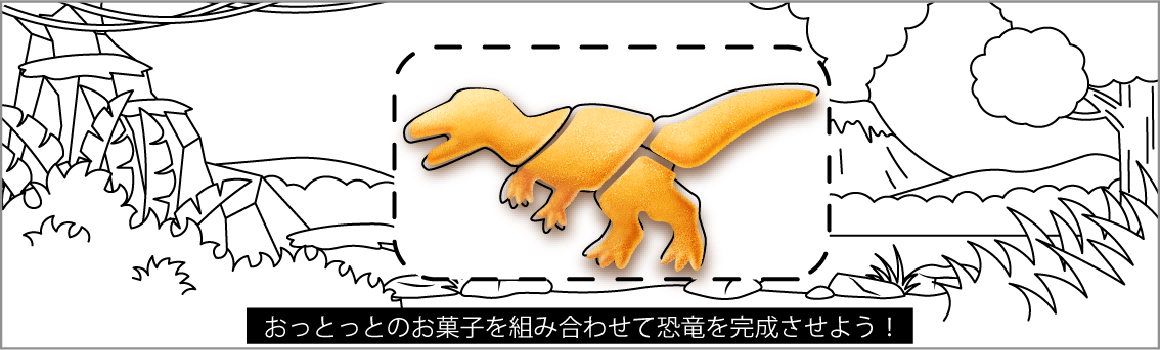 おっとっとのお菓子を組み合わせて恐竜を完成させよう！